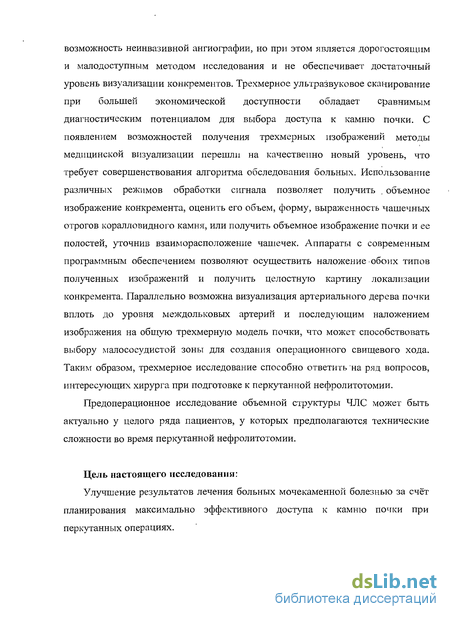 возможность неинвазивной ангиографии, но при этом является дорогостоящим и малодоступным методом исследования и не обеспечивает достаточный уровень визуализации конкрементов. Трехмерное ультразвуковое сканирование при большей экономической доступности обладает сравнимым диагностическим потенциалом для выбора доступа к камню почки. С появлением возможностей получения трехмерных изображений методы медицинской визуализации перешли на качественно новый уровень, что требует совершенствования алгоритма обследования больных. Использование различных режимов обработки сигнала позволяет получить объемное изображение конкремента, оценить его объем, форму, выраженность чашечных отрогов коралловидного камня, или получить объемное изображение почки и ее полостей, уточнив взаиморасположение чашечек. Аппараты с современным программным обеспечением позволяют осуществить наложение обоих типов полученных изображений и получить целостную картину локализации конкремента. Параллельно возможна визуализация артериального дерева почки вплоть до уровня междольковых артерий и последующим наложением изображения на общую трехмерную модель почки, что может способствовать выбору малососудистой зоны для создания операционного свищевого хода. Таким образом, трехмерное исследование способно ответить на ряд вопросов, интересующих хирурга при подготовке к перкутанной нефролитотомии.

Предоперационное исследование объемной структуры ЧЛС может быть актуально у целого ряда пациентов, у которых предполагаются технические сложности во время перкутанной нефролитотомии.

Цель настоящего исследования:

Улучшение результатов лечения больных мочекаменной болезнью за счёт планирования максимально эффективного доступа к камню почки при перкутанных операциях.

dsLib.net
библиотека диссертаций